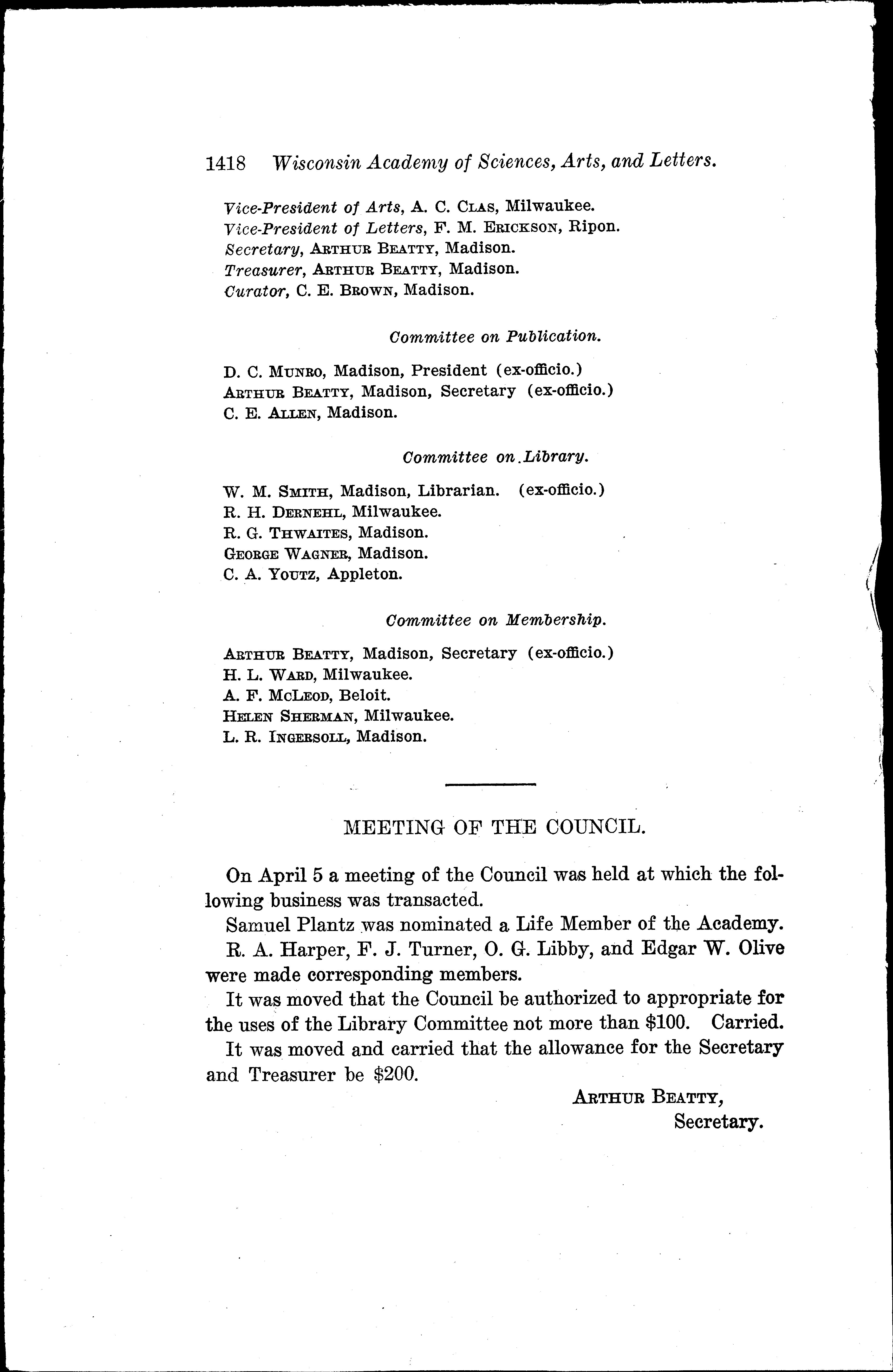 1418 Wisconsin Academy of Sciences, Arts, and Letters.

Vice-President of Arts, A. C. Clas, Milwaukee.
Vice-President of Letters, F. M. Erickson, Ripon.
Secretary, Arthur Beatty, Madison.
Treasurer, Arthur Beatty, Madison.
Curator, C. E. Brown, Madison.

Committee on Publication.

D. C. Munro, Madison, President (ex-officio.)
Arthur Beatty, Madison, Secretary (ex-officio.)
C. E. Allen, Madison.

Committee on Library.

W. M. Smith, Madison, Librarian. (ex-officio.)
R. H. Dernehl, Milwaukee.
R. G. Thwaites, Madison.
George Wagner, Madison.
C. A. Youtz, Appleton.

Committee on Membership.

Arthur Beatty, Madison, Secretary (ex-officio.)
H. L. Ward, Milwaukee.
A. F. McLeod, Beloit.
Helen Sherman, Milwaukee.
L. R. Ingersoll, Madison.

MEETING OF THE COUNCIL.

On April 5 a meeting of the Council was held at which the following business was transacted.

Samuel Plantz was nominated a Life Member of the Academy.

R. A. Harper, F. J. Turner, O. G. Libby, and Edgar W. Olive were made corresponding members.

It was moved that the Council be authorized to appropriate for the uses of the Library Committee not more than $100. Carried.

It was moved and carried that the allowance for the Secretary and Treasurer be $200.

Arthur Beatty,
Secretary.